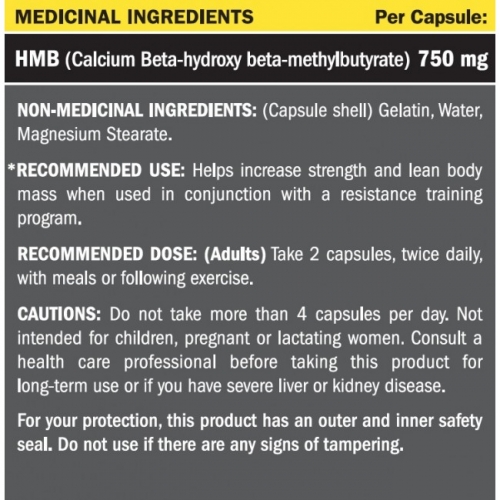 MEDICINAL INGREDIENTS Per Capsule:

HMB (Calcium Beta-hydroxy beta-methylbutyrate) 750 mg

NON-MEDICINAL INGREDIENTS: (Capsule shell) Gelatin, Water, Magnesium Stearate.

*RECOMMENDED USE: Helps increase strength and lean body mass when used in conjunction with a resistance training program.

RECOMMENDED DOSE: (Adults) Take 2 capsules, twice daily, with meals or following exercise.

CAUTIONS: Do not take more than 4 capsules per day. Not intended for children, pregnant or lactating women. Consult a health care professional before taking this product for long-term use or if you have severe liver or kidney disease.

For your protection, this product has an outer and inner safety seal. Do not use if there are any signs of tampering.